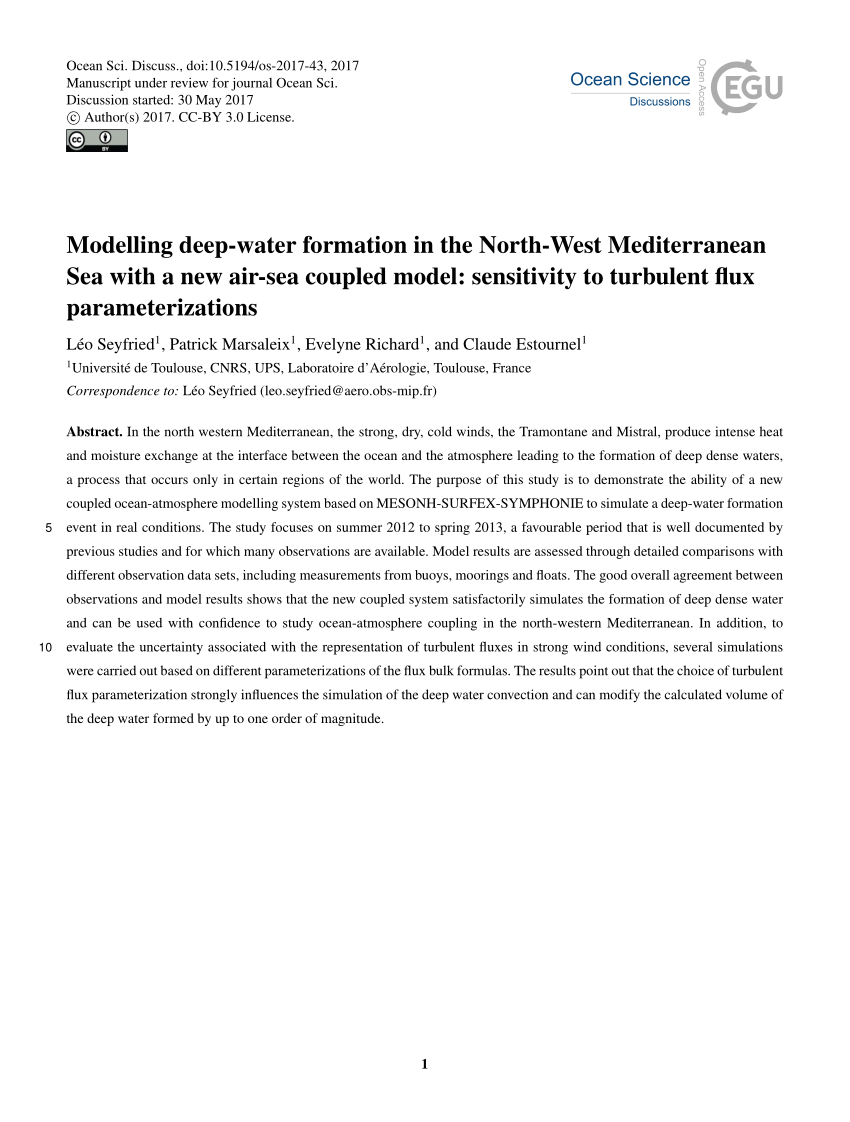 Ocean Sci. Discuss., doi:10.5194/os-2017-43, 2017
Manuscript under review for journal Ocean Sci.
Discussion started: 30 May 2017
© Author(s) 2017. CC-BY 3.0 License.

Ocean Science
Discussions

Open Access

EGU

Modelling deep-water formation in the North-West Mediterranean Sea with a new air-sea coupled model: sensitivity to turbulent flux parameterizations

Léo Seyfried$^1$, Patrick Marsaleix$^1$, Evelyne Richard$^1$, and Claude Estournel$^1$

$^1$Université de Toulouse, CNRS, UPS, Laboratoire d'Aérologie, Toulouse, France

Correspondence to: Léo Seyfried (leo.seyfried@aero.obs-mip.fr)

Abstract. In the north western Mediterranean, the strong, dry, cold winds, the Tramontane and Mistral, produce intense heat and moisture exchange at the interface between the ocean and the atmosphere leading to the formation of deep dense waters, a process that occurs only in certain regions of the world. The purpose of this study is to demonstrate the ability of a new coupled ocean-atmosphere modelling system based on MESONH-SURFEX-SYMPHONIE to simulate a deep-water formation
5 event in real conditions. The study focuses on summer 2012 to spring 2013, a favourable period that is well documented by previous studies and for which many observations are available. Model results are assessed through detailed comparisons with different observation data sets, including measurements from buoys, moorings and floats. The good overall agreement between observations and model results shows that the new coupled system satisfactorily simulates the formation of deep dense water and can be used with confidence to study ocean-atmosphere coupling in the north-western Mediterranean. In addition, to
10 evaluate the uncertainty associated with the representation of turbulent fluxes in strong wind conditions, several simulations were carried out based on different parameterizations of the flux bulk formulas. The results point out that the choice of turbulent flux parameterization strongly influences the simulation of the deep water convection and can modify the calculated volume of the deep water formed by up to one order of magnitude.

1